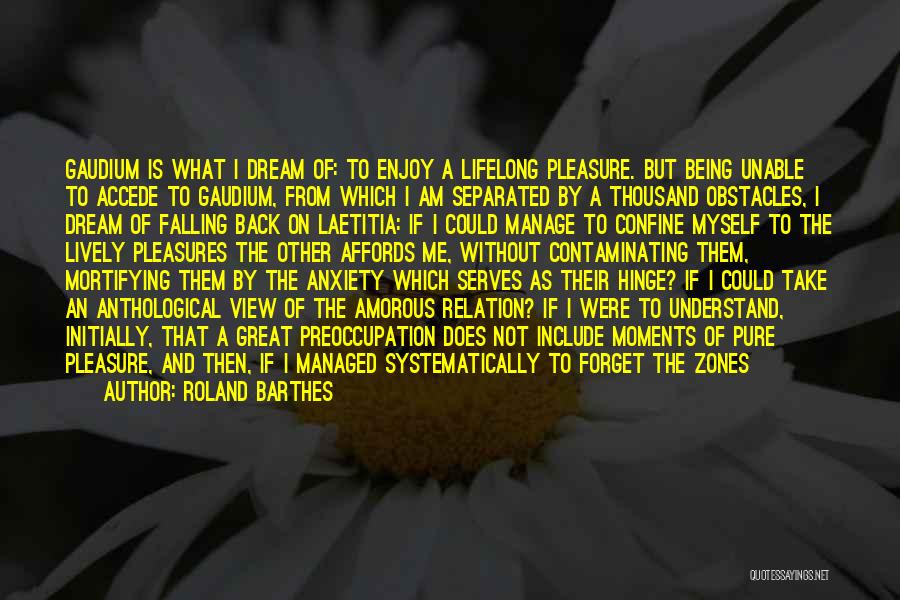 GAUDIUM IS WHAT I DREAM OF: TO ENJOY A LIFELONG PLEASURE. BUT BEING UNABLE TO ACCEDE TO GAUDIUM, FROM WHICH I AM SEPARATED BY A THOUSAND OBSTACLES, I DREAM OF FALLING BACK ON LAETITIA: IF I COULD MANAGE TO CONFINE MYSELF TO THE LIVELY PLEASURES THE OTHER AFFORDS ME, WITHOUT CONTAMINATING THEM, MORTIFYING THEM BY THE ANXIETY WHICH SERVES AS THEIR HINGE? IF I COULD TAKE AN ANTHOLOGICAL VIEW OF THE AMOROUS RELATION? IF I WERE TO UNDERSTAND, INITIALLY, THAT A GREAT PREOCCUPATION DOES NOT INCLUDE MOMENTS OF PURE PLEASURE, AND THEN, IF I MANAGED SYSTEMATICALLY TO FORGET THE ZONES

AUTHOR: ROLAND BARTHES

QUOTESSAYINGS.NET